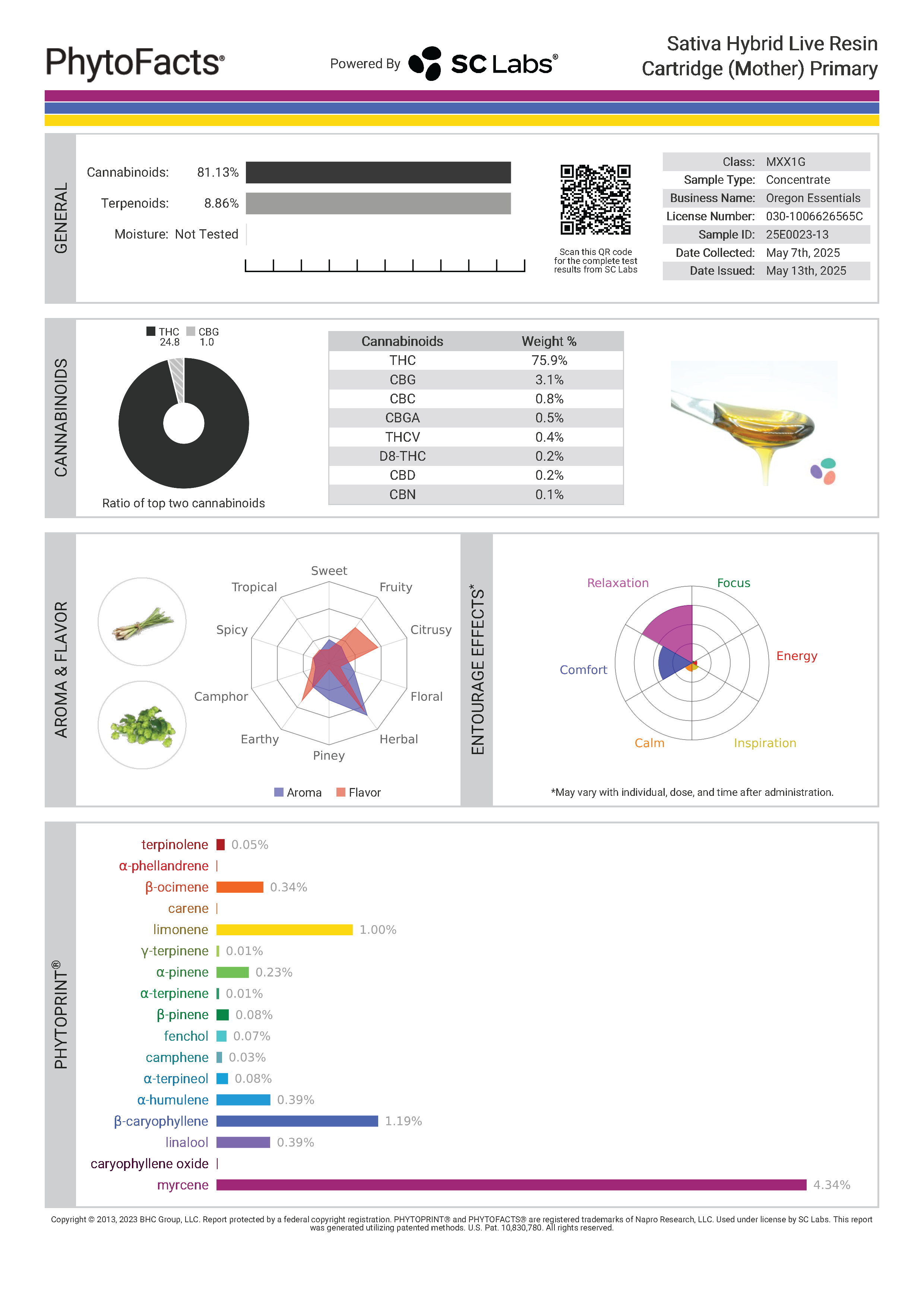 PhytoFacts®

Powered By SC Labs®

Sativa Hybrid Live Resin Cartridge (Mother) Primary

GENERAL

Cannabinoids: 81.13%

Terpenoids: 8.86%

Moisture: Not Tested

Scan this QR code for the complete test results from SC Labs

| Class: | MXX1G |
|---|---|
| Sample Type: | Concentrate |
| Business Name: | Oregon Essentials |
| License Number: | 030-1006626565C |
| Sample ID: | 25E0023-13 |
| Date Collected: | May 7th, 2025 |
| Date Issued: | May 13th, 2025 |

CANNABINOIDS

THC 24.8 CBG 1.0

Ratio of top two cannabinoids

| Cannabinoids | Weight % |
|---|---|
| THC | 75.9% |
| CBG | 3.1% |
| CBC | 0.8% |
| CBGA | 0.5% |
| THCV | 0.4% |
| D8-THC | 0.2% |
| CBD | 0.2% |
| CBN | 0.1% |

AROMA & FLAVOR

Sweet
Fruity
Citrusy
Floral
Herbal
Piney
Earthy
Camphor
Spicy
Tropical

Aroma Flavor

ENTOURAGE EFFECTS*

Relaxation
Focus
Energy
Inspiration
Calm
Comfort

*May vary with individual, dose, and time after administration.

PHYTOPRINT®

terpinolene 0.05%
α-phellandrene
β-ocimene 0.34%
carene
limonene 1.00%
γ-terpinene 0.01%
α-pinene 0.23%
α-terpinene 0.01%
β-pinene 0.08%
fenchol 0.07%
camphene 0.03%
α-terpineol 0.08%
α-humulene 0.39%
β-caryophyllene 1.19%
linalool 0.39%
caryophyllene oxide
myrcene 4.34%

Copyright © 2013, 2023 BHC Group, LLC. Report protected by a federal copyright registration. PHYTOPRINT® and PHYTOFACTS® are registered trademarks of Napro Research, LLC. Used under license by SC Labs. This report was generated utilizing patented methods. U.S. Pat. 10,830,780. All rights reserved.